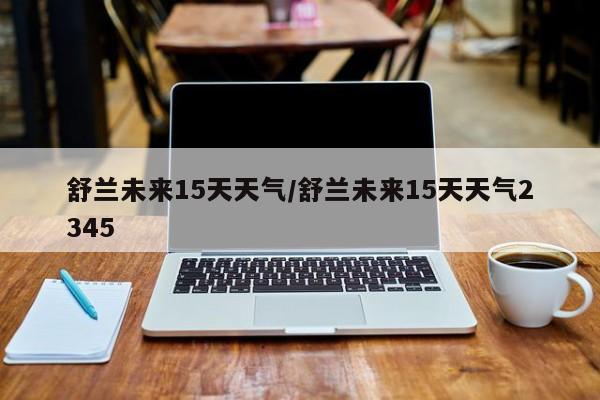 舒兰未来15天天气/舒兰未来15天天气2345